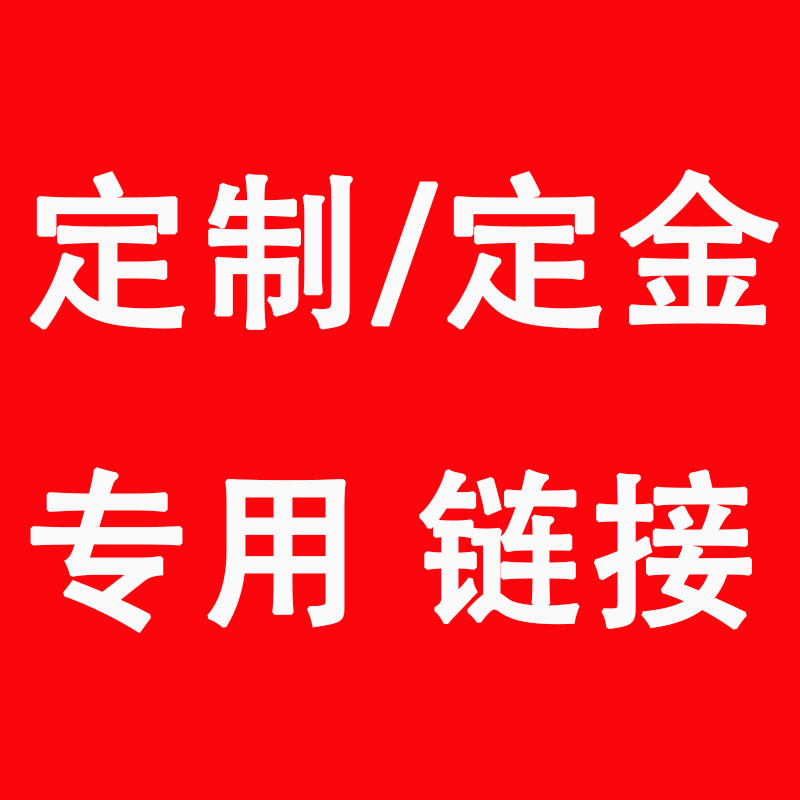 定制/定金
专用 链接